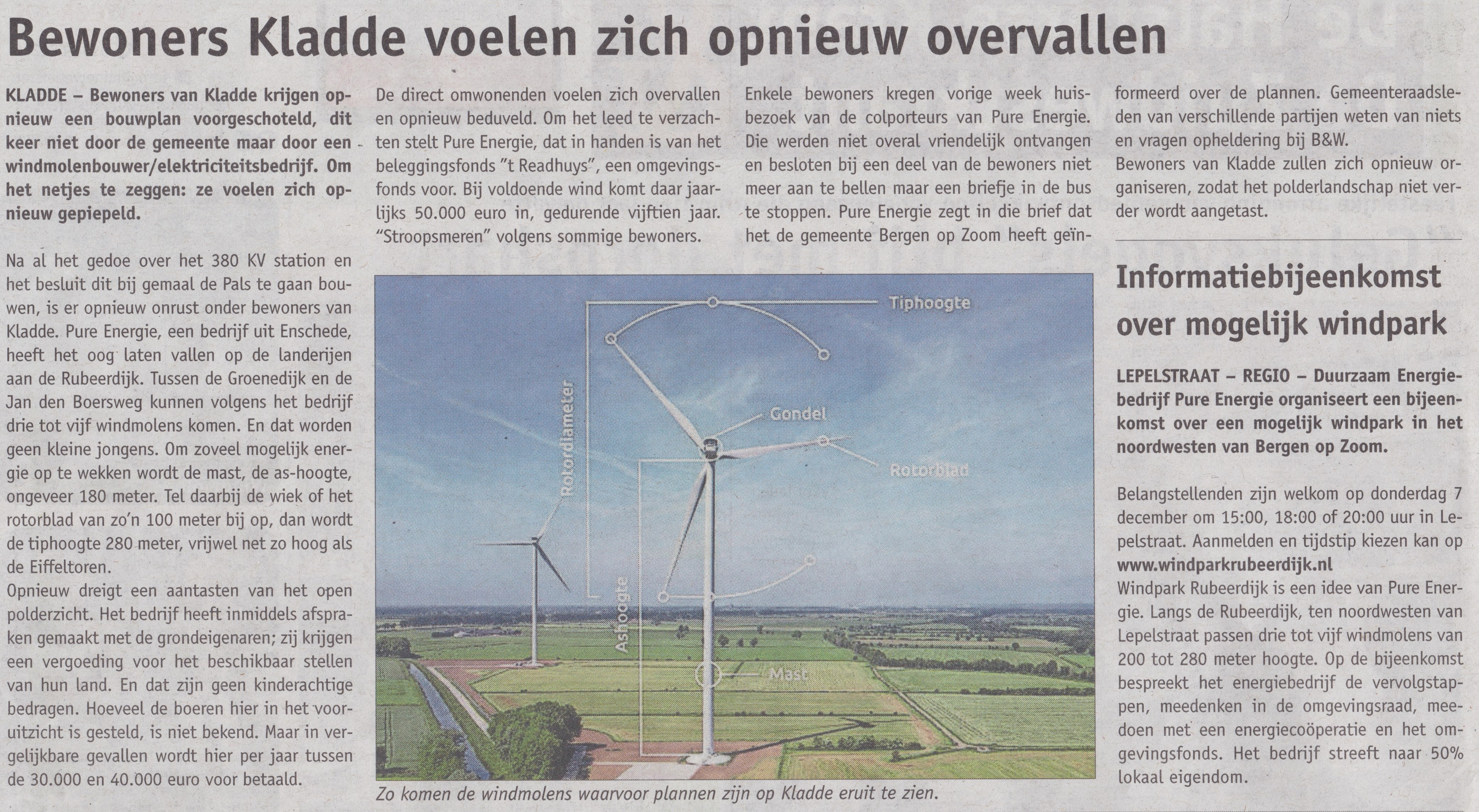 Bewoners Kladde voelen zich opnieuw overvallen

KLADDE – Bewoners van Kladde krijgen opnieuw een bouwplan voorgeschoteld, dit keer niet door de gemeente maar door een windmolenbouwer/elektriciteitsbedrijf. Om het netjes te zeggen: ze voelen zich opnieuw gepiepeld.

Na al het gedoe over het 380 KV station en het besluit dit bij gemaal de Pals te gaan bouwen, is er opnieuw onrust onder bewoners van Kladde. Pure Energie, een bedrijf uit Enschede, heeft het oog laten vallen op de landerijen aan de Rubeerdijk. Tussen de Groenedijk en de Jan den Boersweg kunnen volgens het bedrijf drie tot vijf windmolens komen. En dat worden geen kleine jongens. Om zoveel mogelijk energie op te wekken wordt de mast, de as-hoogte, ongeveer 180 meter. Tel daarbij de wiek of het rotorblad van zo'n 100 meter bij op, dan wordt de tiphoogte 280 meter, vrijwel net zo hoog als de Eiffeltoren.
Opnieuw dreigt een aantasten van het open polderzicht. Het bedrijf heeft inmiddels afspraken gemaakt met de grondeigenaren; zij krijgen een vergoeding voor het beschikbaar stellen van hun land. En dat zijn geen kinderachtige bedragen. Hoeveel de boeren hier in het vooruitzicht is gesteld, is niet bekend. Maar in vergelijkbare gevallen wordt hier per jaar tussen de 30.000 en 40.000 euro voor betaald.

De direct omwonenden voelen zich overvallen en opnieuw beduveld. Om het leed te verzachten stelt Pure Energie, dat in handen is van het beleggingsfonds "t Readhuys", een omgevingsfonds voor. Bij voldoende wind komt daar jaarlijks 50.000 euro in, gedurende vijftien jaar. "Stroopsmeren" volgens sommige bewoners.

Enkele bewoners kregen vorige week huisbezoek van de colporteurs van Pure Energie. Die werden niet overal vriendelijk ontvangen en besloten bij een deel van de bewoners niet meer aan te bellen maar een briefje in de bus te stoppen. Pure Energie zegt in die brief dat het de gemeente Bergen op Zoom heeft geïnformeerd over de plannen. Gemeenteraadsleden van verschillende partijen weten van niets en vragen opheldering bij B&W.
Bewoners van Kladde zullen zich opnieuw organiseren, zodat het polderlandschap niet verder wordt aangetast.

Tiphoogte
Rotordiameter
Gondel
Rotorblad
Ashoogte
Mast

Zo komen de windmolens waarvoor plannen zijn op Kladde eruit te zien.

Informatiebijeenkomst over mogelijk windpark

LEPELSTRAAT – REGIO – Duurzaam Energiebedrijf Pure Energie organiseert een bijeenkomst over een mogelijk windpark in het noordwesten van Bergen op Zoom.

Belangstellenden zijn welkom op donderdag 7 december om 15:00, 18:00 of 20:00 uur in Lepelstraat. Aanmelden en tijdstip kiezen kan op www.windparkrubeerdijk.nl
Windpark Rubeerdijk is een idee van Pure Energie. Langs de Rubeerdijk, ten noordwesten van Lepelstraat passen drie tot vijf windmolens van 200 tot 280 meter hoogte. Op de bijeenkomst bespreekt het energiebedrijf de vervolgstappen, meedenken in de omgevingsraad, meedoen met een energiecoöperatie en het omgevingsfonds. Het bedrijf streeft naar 50% lokaal eigendom.